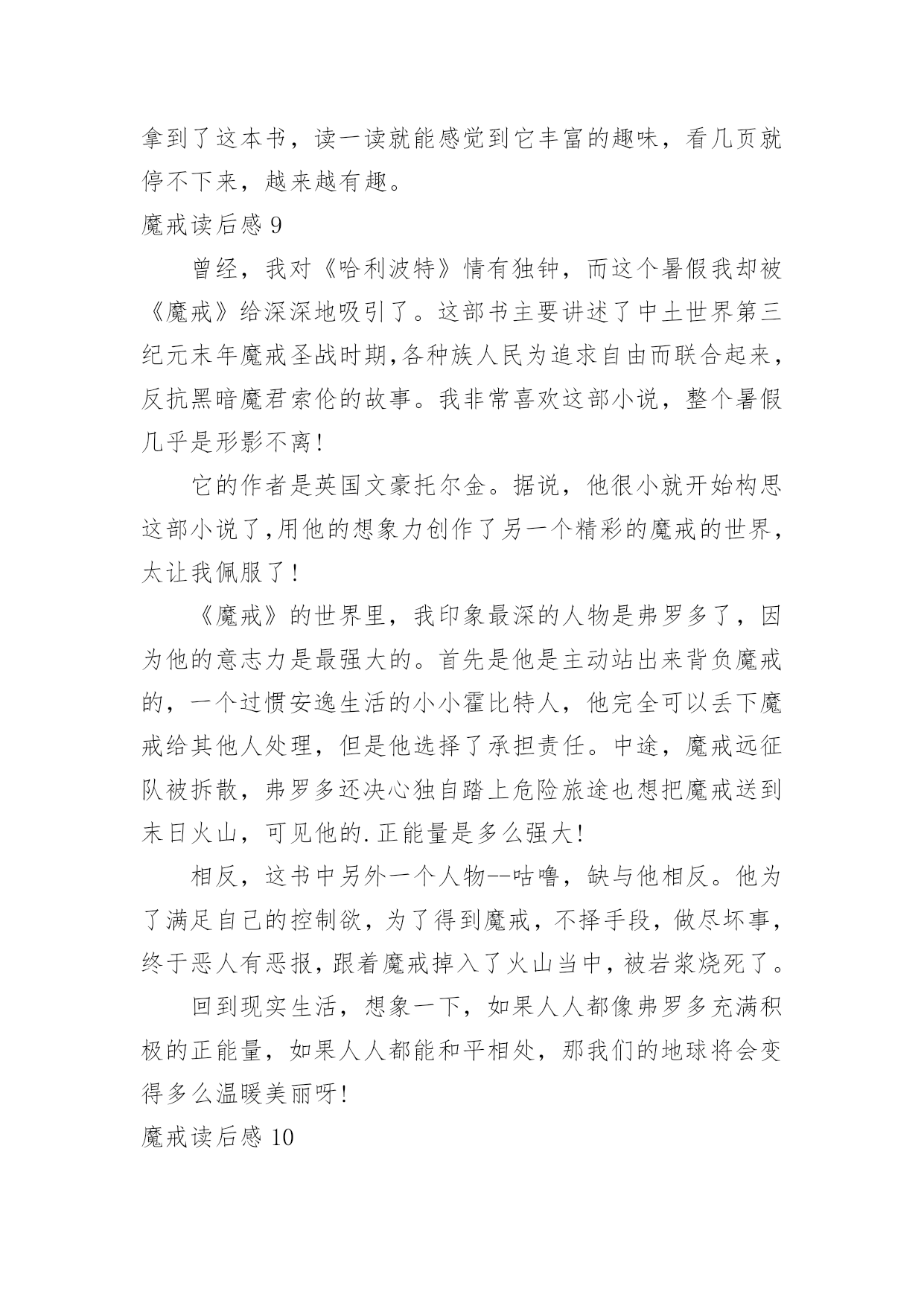 拿到了这本书，读一读就能感觉到它丰富的趣味，看几页就停不下来，越来越有趣。

魔戒读后感 9

曾经，我对《哈利波特》情有独钟，而这个暑假我却被《魔戒》给深深地吸引了。这部书主要讲述了中土世界第三纪元末年魔戒圣战时期,各种族人民为追求自由而联合起来，反抗黑暗魔君索伦的故事。我非常喜欢这部小说，整个暑假几乎是形影不离!

它的作者是英国文豪托尔金。据说，他很小就开始构思这部小说了,用他的想象力创作了另一个精彩的魔戒的世界，太让我佩服了!

《魔戒》的世界里，我印象最深的人物是弗罗多了，因为他的意志力是最强大的。首先是他是主动站出来背负魔戒的，一个过惯安逸生活的小小霍比特人，他完全可以丢下魔戒给其他人处理，但是他选择了承担责任。中途，魔戒远征队被拆散，弗罗多还决心独自踏上危险旅途也想把魔戒送到末日火山，可见他的.正能量是多么强大!

相反，这书中另外一个人物--咕噜，缺与他相反。他为了满足自己的控制欲，为了得到魔戒，不择手段，做尽坏事，终于恶人有恶报，跟着魔戒掉入了火山当中，被岩浆烧死了。

回到现实生活，想象一下，如果人人都像弗罗多充满积极的正能量，如果人人都能和平相处，那我们的地球将会变得多么温暖美丽呀!

魔戒读后感 10